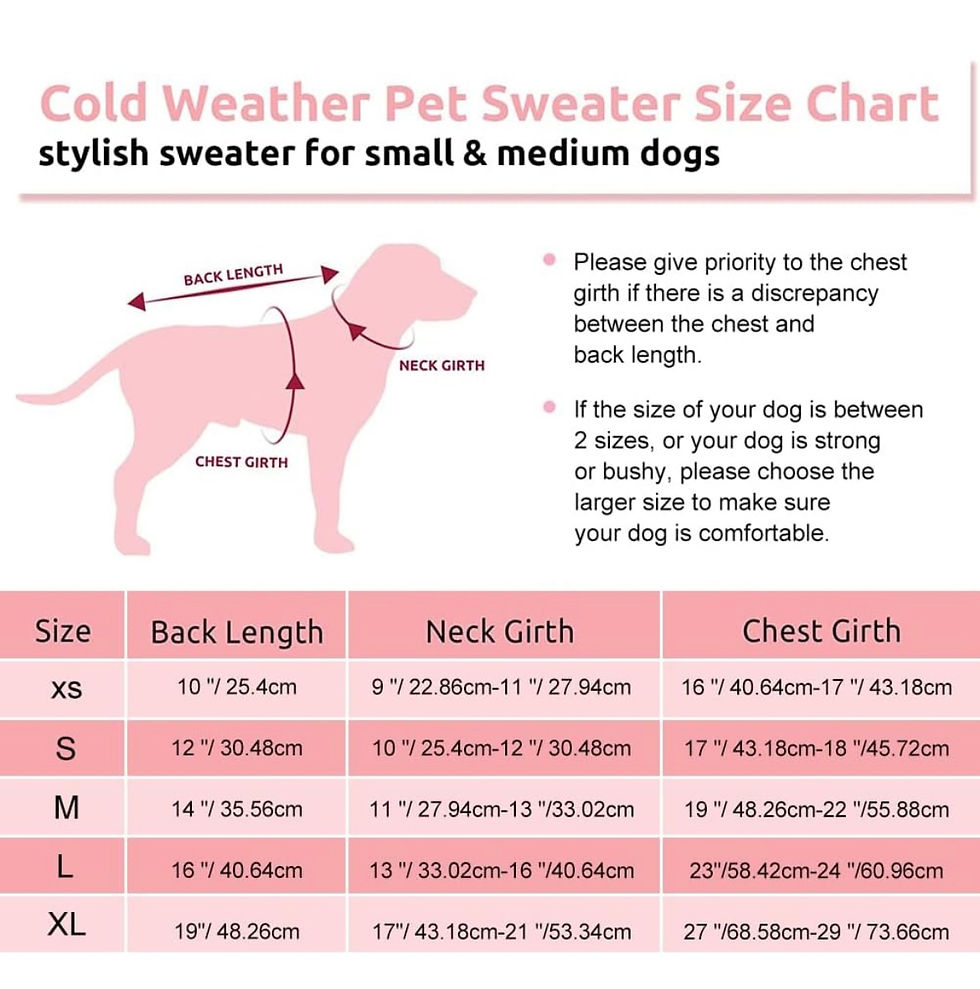 Cold Weather Pet Sweater Size Chart
stylish sweater for small & medium dogs

BACK LENGTH
NECK GIRTH
CHEST GIRTH

Please give priority to the chest girth if there is a discrepancy between the chest and back length.

If the size of your dog is between 2 sizes, or your dog is strong or bushy, please choose the larger size to make sure your dog is comfortable.

| Size | Back Length | Neck Girth | Chest Girth |
|---|---|---|---|
| xs | 10 "/ 25.4cm | 9 "/ 22.86cm-11 "/ 27.94cm | 16 "/ 40.64cm-17 "/ 43.18cm |
| S | 12 "/ 30.48cm | 10 "/ 25.4cm-12 "/ 30.48cm | 17 "/ 43.18cm-18 "/45.72cm |
| M | 14 "/ 35.56cm | 11 "/ 27.94cm-13 "/33.02cm | 19 "/ 48.26cm-22 "/55.88cm |
| L | 16 "/ 40.64cm | 13 "/ 33.02cm-16 "/40.64cm | 23"/58.42cm-24 "/60.96cm |
| XL | 19"/ 48.26cm | 17"/ 43.18cm-21 "/53.34cm | 27 "/68.58cm-29 "/ 73.66cm |